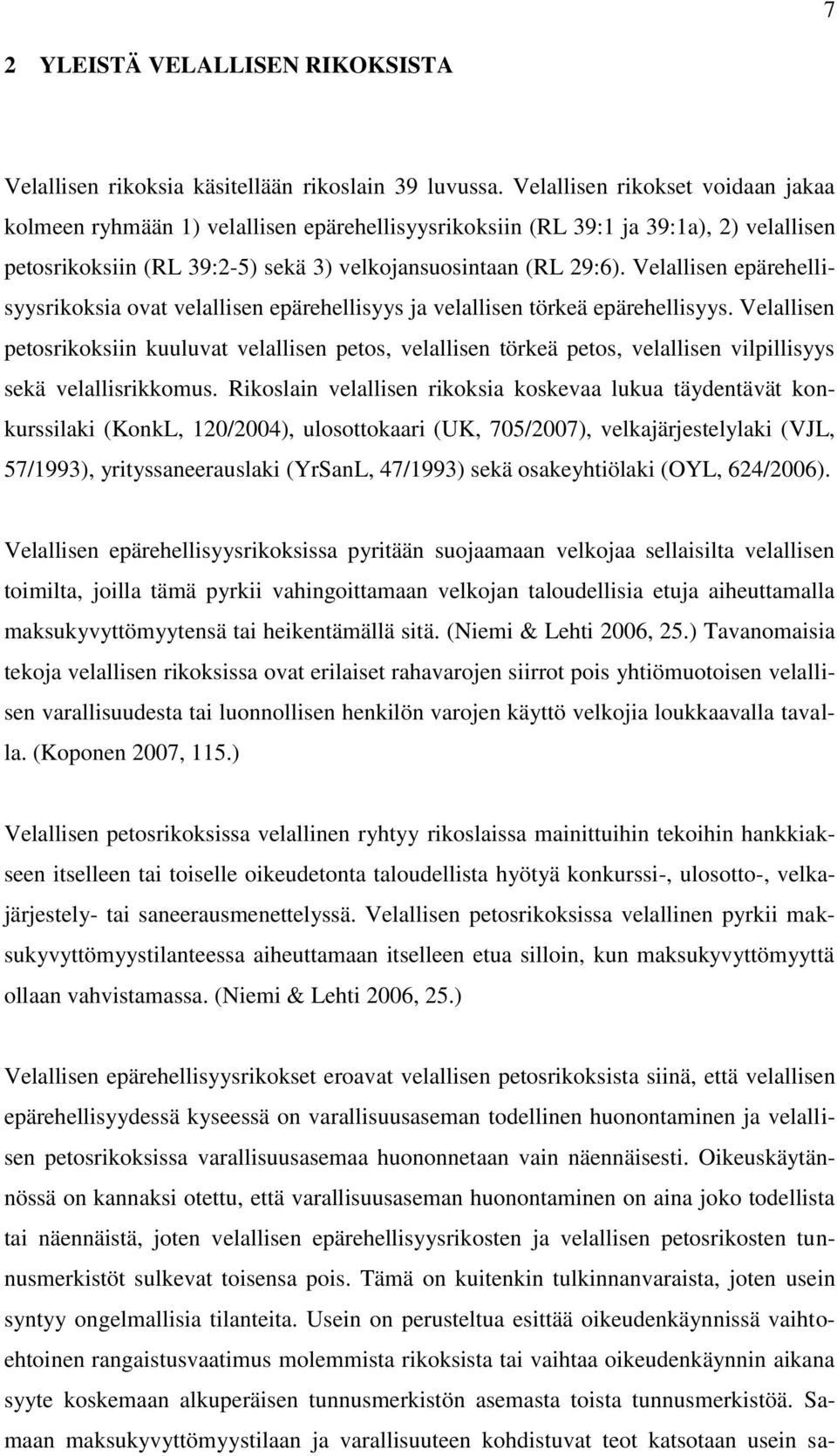 7

2 YLEISTÄ VELALLISEN RIKOKSISTA

Velallisen rikoksia käsitellään rikoslain 39 luvussa. Velallisen rikokset voidaan jakaa kolmeen ryhmään 1) velallisen epärehellisyysrikoksiin (RL 39:1 ja 39:1a), 2) velallisen petosrikoksiin (RL 39:2-5) sekä 3) velkojansuosintaan (RL 29:6). Velallisen epärehellisyysrikoksia ovat velallisen epärehellisyys ja velallisen törkeä epärehellisyys. Velallisen petosrikoksiin kuuluvat velallisen petos, velallisen törkeä petos, velallisen vilpillisyys sekä velallisrikkomus. Rikoslain velallisen rikoksia koskevaa lukua täydentävät konkurssilaki (KonkL, 120/2004), ulosottokaari (UK, 705/2007), velkajärjestelylaki (VJL, 57/1993), yrityssaneerauslaki (YrSanL, 47/1993) sekä osakeyhtiölaki (OYL, 624/2006).

Velallisen epärehellisyysrikoksissa pyritään suojaamaan velkojaa sellaisilta velallisen toimilta, joilla tämä pyrkii vahingoittamaan velkojan taloudellisia etuja aiheuttamalla maksukyvyttömyytensä tai heikentämällä sitä. (Niemi & Lehti 2006, 25.) Tavanomaisia tekoja velallisen rikoksissa ovat erilaiset rahavarojen siirrot pois yhtiömuotoisen velallisen varallisuudesta tai luonnollisen henkilön varojen käyttö velkojia loukkaavalla tavalla. (Koponen 2007, 115.)

Velallisen petosrikoksissa velallinen ryhtyy rikoslaissa mainittuihin tekoihin hankkiakseen itselleen tai toiselle oikeudetonta taloudellista hyötyä konkurssi-, ulosotto-, velkajärjestely- tai saneerausmenettelyssä. Velallisen petosrikoksissa velallinen pyrkii maksukyvyttömyystilanteessa aiheuttamaan itselleen etua silloin, kun maksukyvyttömyyttä ollaan vahvistamassa. (Niemi & Lehti 2006, 25.)

Velallisen epärehellisyysrikokset eroavat velallisen petosrikoksista siinä, että velallisen epärehellisyydessä kyseessä on varallisuusaseman todellinen huonontaminen ja velallisen petosrikoksissa varallisuusasemaa huononnetaan vain näennäisesti. Oikeuskäytännössä on kannaksi otettu, että varallisuusaseman huonontaminen on aina joko todellista tai näennäistä, joten velallisen epärehellisyysrikosten ja velallisen petosrikosten tunnusmerkistöt sulkevat toisensa pois. Tämä on kuitenkin tulkinnanvaraista, joten usein syntyy ongelmallisia tilanteita. Usein on perusteltua esittää oikeudenkäynnissä vaihtoehtoinen rangaistusvaatimus molemmista rikoksista tai vaihtaa oikeudenkäynnin aikana syyte koskemaan alkuperäisen tunnusmerkistön asemasta toista tunnusmerkistöä. Samaan maksukyvyttömyystilaan ja varallisuuteen kohdistuvat teot katsotaan usein sa-